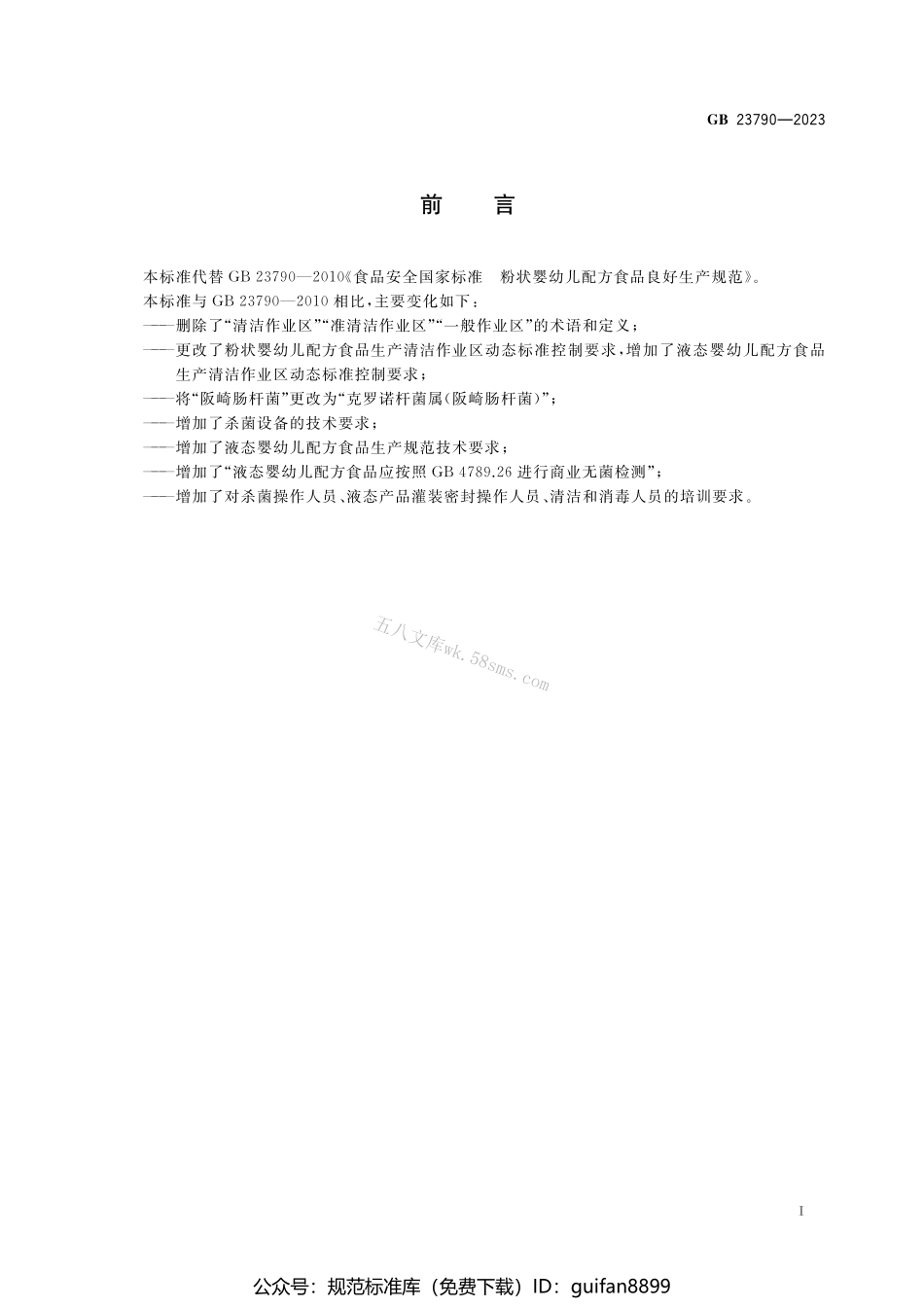 GB 23790—2023

前　　言

本标准代替 GB 23790—2010《食品安全国家标准　粉状婴幼儿配方食品良好生产规范》。

本标准与 GB 23790—2010 相比，主要变化如下：

——删除了“清洁作业区”“准清洁作业区”“一般作业区”的术语和定义；

——更改了粉状婴幼儿配方食品生产清洁作业区动态标准控制要求，增加了液态婴幼儿配方食品生产清洁作业区动态标准控制要求；

——将“阪崎肠杆菌”更改为“克罗诺杆菌属(阪崎肠杆菌)”；

——增加了杀菌设备的技术要求；

——增加了液态婴幼儿配方食品生产规范技术要求；

——增加了“液态婴幼儿配方食品应按照 GB 4789.26 进行商业无菌检测”；

——增加了对杀菌操作人员、液态产品灌装密封操作人员、清洁和消毒人员的培训要求。

五八文库wk.58sms.com

I

公众号：规范标准库（免费下载）ID：guifan8899